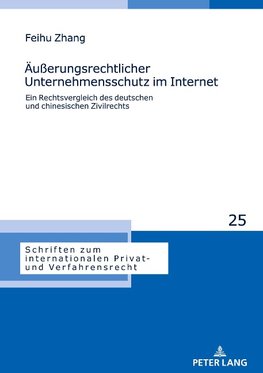 Feihu Zhang

Äußerungsrechtlicher Unternehmensschutz im Internet

Ein Rechtsvergleich des deutschen und chinesischen Zivilrechts

25

Schriften zum internationalen Privat- und Verfahrensrecht

PETER LANG